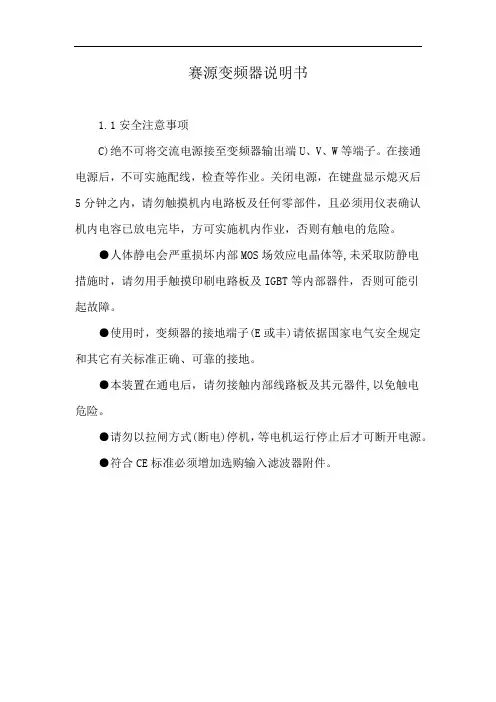 赛源变频器说明书

1.1 安全注意事项

C)绝不可将交流电源接至变频器输出端 U、V、W 等端子。在接通电源后，不可实施配线，检查等作业。关闭电源，在键盘显示熄灭后 5 分钟之内，请勿触摸机内电路板及任何零部件，且必须用仪表确认机内电容已放电完毕，方可实施机内作业，否则有触电的危险。

●人体静电会严重损坏内部 MOS 场效应电晶体等,未采取防静电措施时，请勿用手触摸印刷电路板及 IGBT 等内部器件，否则可能引起故障。

●使用时，变频器的接地端子(E 或丰)请依据国家电气安全规定和其它有关标准正确、可靠的接地。

●本装置在通电后，请勿接触内部线路板及其元器件,以免触电危险。

●请勿以拉闸方式(断电)停机，等电机运行停止后才可断开电源。

●符合 CE 标准必须增加选购输入滤波器附件。